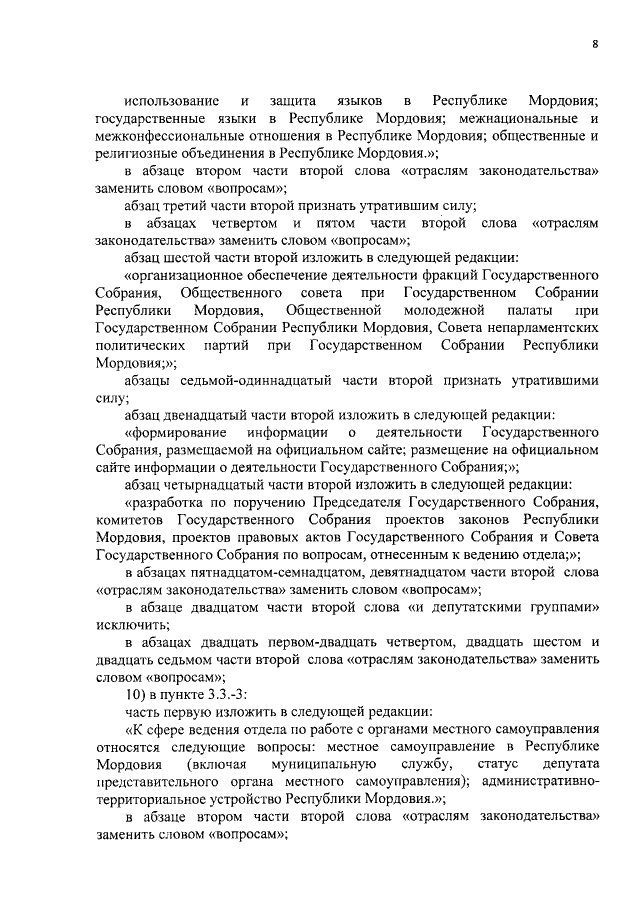 8

использование и защита языков в Республике Мордовия; государственные языки в Республике Мордовия; межнациональные и межконфессиональные отношения в Республике Мордовия; общественные и религиозные объединения в Республике Мордовия.»;

в абзаце втором части второй слова «отраслям законодательства» заменить словом «вопросам»;

абзац третий части второй признать утратившим силу;

в абзацах четвертом и пятом части второй слова «отраслям законодательства» заменить словом «вопросам»;

абзац шестой части второй изложить в следующей редакции:

«организационное обеспечение деятельности фракций Государственного Собрания, Общественного совета при Государственном Собрании Республики Мордовия, Общественной молодежной палаты при Государственном Собрании Республики Мордовия, Совета непарламентских политических партий при Государственном Собрании Республики Мордовия;»;

абзацы седьмой-одиннадцатый части второй признать утратившими силу;

абзац двенадцатый части второй изложить в следующей редакции:

«формирование информации о деятельности Государственного Собрания, размещаемой на официальном сайте; размещение на официальном сайте информации о деятельности Государственного Собрания;»;

абзац четырнадцатый части второй изложить в следующей редакции:

«разработка по поручению Председателя Государственного Собрания, комитетов Государственного Собрания проектов законов Республики Мордовия, проектов правовых актов Государственного Собрания и Совета Государственного Собрания по вопросам, отнесенным к ведению отдела;»;

в абзацах пятнадцатом-семнадцатом, девятнадцатом части второй слова «отраслям законодательства» заменить словом «вопросам»;

в абзаце двадцатом части второй слова «и депутатскими группами» исключить;

в абзацах двадцать первом-двадцать четвертом, двадцать шестом и двадцать седьмом части второй слова «отраслям законодательства» заменить словом «вопросам»;

10) в пункте 3.3.-3:

часть первую изложить в следующей редакции:

«К сфере ведения отдела по работе с органами местного самоуправления относятся следующие вопросы: местное самоуправление в Республике Мордовия (включая муниципальную службу, статус депутата представительного органа местного самоуправления); административно-территориальное устройство Республики Мордовия.»;

в абзаце втором части второй слова «отраслям законодательства» заменить словом «вопросам»;